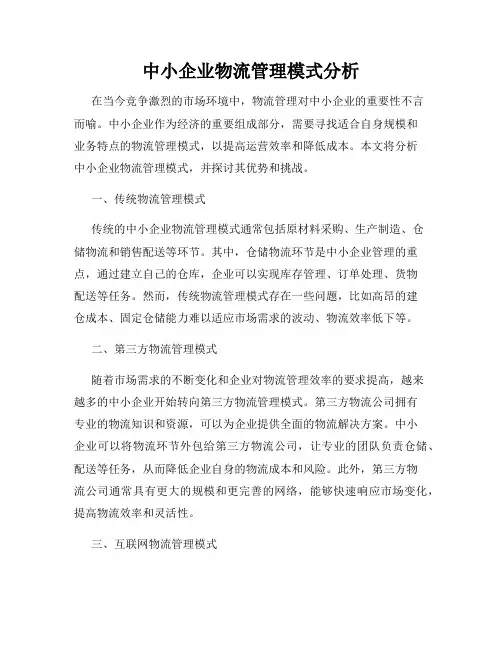 中小企业物流管理模式分析

在当今竞争激烈的市场环境中，物流管理对中小企业的重要性不言而喻。中小企业作为经济的重要组成部分，需要寻找适合自身规模和业务特点的物流管理模式，以提高运营效率和降低成本。本文将分析中小企业物流管理模式，并探讨其优势和挑战。

一、传统物流管理模式

传统的中小企业物流管理模式通常包括原材料采购、生产制造、仓储物流和销售配送等环节。其中，仓储物流环节是中小企业管理的重点，通过建立自己的仓库，企业可以实现库存管理、订单处理、货物配送等任务。然而，传统物流管理模式存在一些问题，比如高昂的建仓成本、固定仓储能力难以适应市场需求的波动、物流效率低下等。

二、第三方物流管理模式

随着市场需求的不断变化和企业对物流管理效率的要求提高，越来越多的中小企业开始转向第三方物流管理模式。第三方物流公司拥有专业的物流知识和资源，可以为企业提供全面的物流解决方案。中小企业可以将物流环节外包给第三方物流公司，让专业的团队负责仓储、配送等任务，从而降低企业自身的物流成本和风险。此外，第三方物流公司通常具有更大的规模和更完善的网络，能够快速响应市场变化，提高物流效率和灵活性。

三、互联网物流管理模式